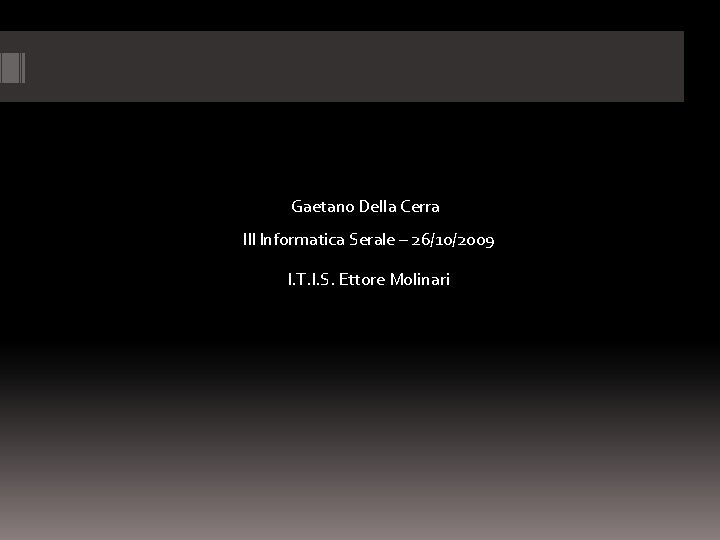 Gaetano Della Cerra

III Informatica Serale – 26/10/2009

I.T.I.S. Ettore Molinari